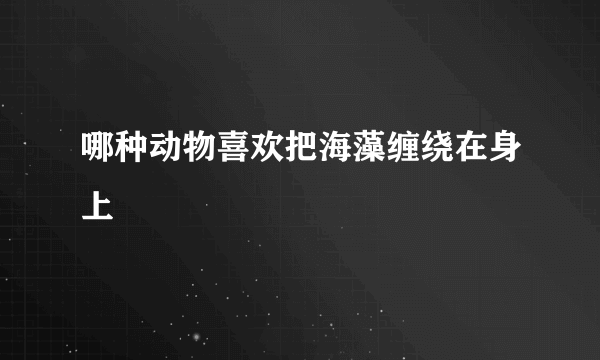 哪种动物喜欢把海藻缠绕在身上